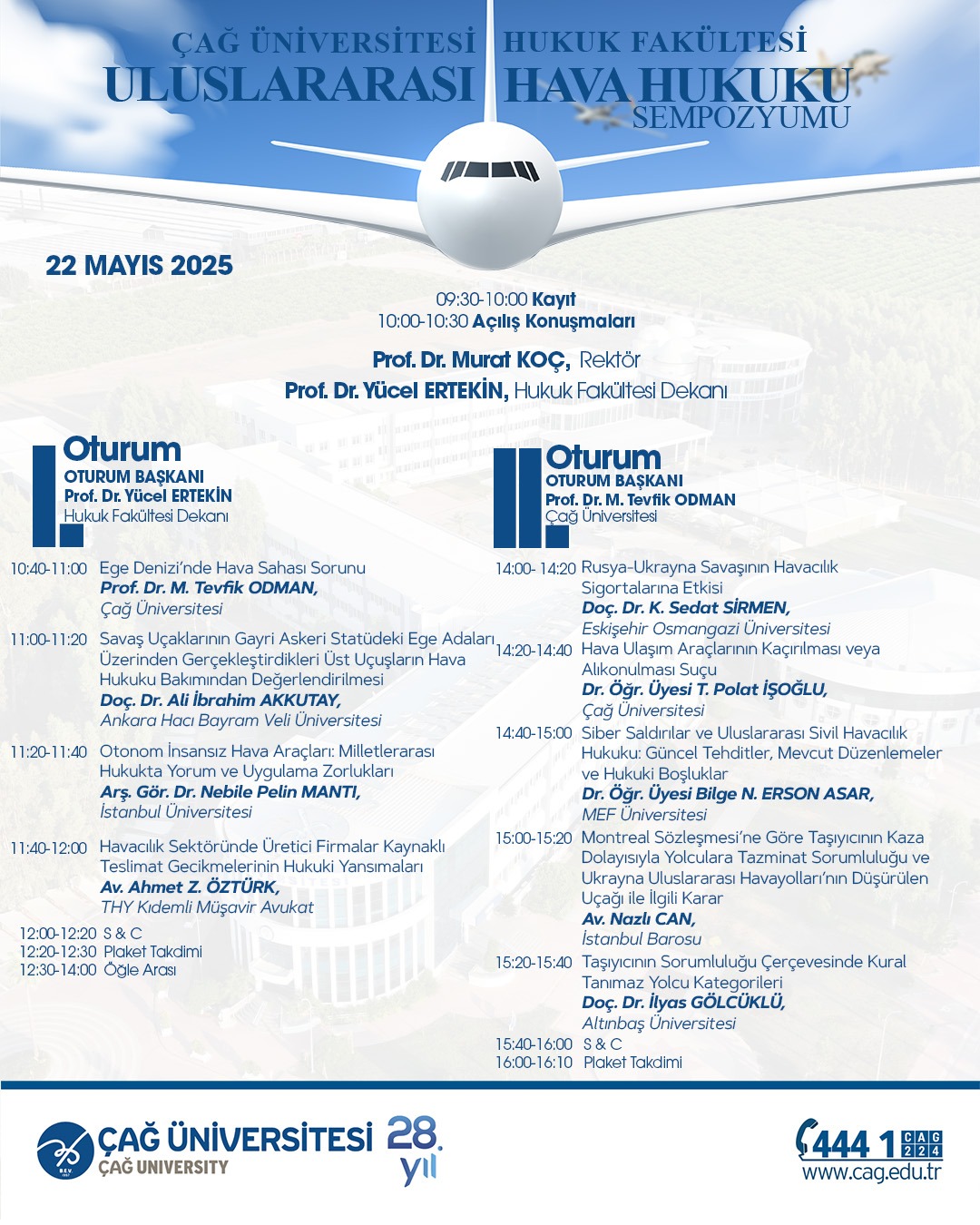 ÇAĞ ÜNİVERSİTESİ HUKUK FAKÜLTESİ
ULUSLARARASI HAVA HUKUKU SEMPOZYUMU

22 MAYIS 2025

09:30-10:00 Kayıt
10:00-10:30 Açılış Konuşmaları

Prof. Dr. Murat KOÇ, Rektör
Prof. Dr. Yücel ERTEKİN, Hukuk Fakültesi Dekanı

I. Oturum
OTURUM BAŞKANI
Prof. Dr. Yücel ERTEKİN
Hukuk Fakültesi Dekanı

10:40-11:00 Ege Denizi'nde Hava Sahası Sorunu
Prof. Dr. M. Tevfik ODMAN,
Çağ Üniversitesi

11:00-11:20 Savaş Uçaklarının Gayri Askeri Statüdeki Ege Adaları Üzerinden Gerçekleştirdikleri Üst Uçuşların Hava Hukuku Bakımından Değerlendirilmesi
Doç. Dr. Ali İbrahim AKKUTAY,
Ankara Hacı Bayram Veli Üniversitesi

11:20-11:40 Otonom İnsansız Hava Araçları: Milletlerarası Hukukta Yorum ve Uygulama Zorlukları
Arş. Gör. Dr. Nebile Pelin MANTI,
İstanbul Üniversitesi

11:40-12:00 Havacılık Sektöründe Üretici Firmalar Kaynaklı Teslimat Gecikmelerinin Hukuki Yansımaları
Av. Ahmet Z. ÖZTÜRK,
THY Kıdemli Müşavir Avukat

12:00-12:20 S & C
12:20-12:30 Plaket Takdimi
12:30-14:00 Öğle Arası

II. Oturum
OTURUM BAŞKANI
Prof. Dr. M. Tevfik ODMAN
Çağ Üniversitesi

14:00- 14:20 Rusya-Ukrayna Savaşının Havacılık Sigortalarına Etkisi
Doç. Dr. K. Sedat SİRMEN,
Eskişehir Osmangazi Üniversitesi

14:20-14:40 Hava Ulaşım Araçlarının Kaçırılması veya Alıkonulması Suçu
Dr. Öğr. Üyesi T. Polat İŞOĞLU,
Çağ Üniversitesi

14:40-15:00 Siber Saldırılar ve Uluslararası Sivil Havacılık Hukuku: Güncel Tehditler, Mevcut Düzenlemeler ve Hukuki Boşluklar
Dr. Öğr. Üyesi Bilge N. ERSON ASAR,
MEF Üniversitesi

15:00-15:20 Montreal Sözleşmesi'ne Göre Taşıyıcının Kaza Dolayısıyla Yolculara Tazminat Sorumluluğu ve Ukrayna Uluslararası Havayolları'nın Düşürülen Uçağı ile İlgili Karar
Av. Nazlı CAN,
İstanbul Barosu

15:20-15:40 Taşıyıcının Sorumluluğu Çerçevesinde Kural Tanımaz Yolcu Kategorileri
Doç. Dr. İlyas GÖLCÜKLÜ,
Altınbaş Üniversitesi

15:40-16:00 S & C
16:00-16:10 Plaket Takdimi

ÇAĞ ÜNİVERSİTESİ
ÇAĞ UNIVERSITY
28. yıl

444 1 CAG 224
www.cag.edu.tr